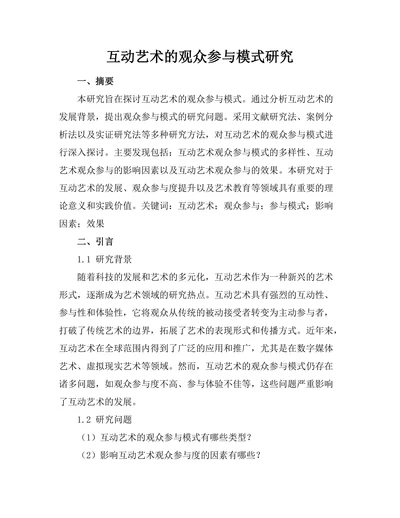 互动艺术的观众参与模式研究

一、摘要

本研究旨在探讨互动艺术的观众参与模式。通过分析互动艺术的发展背景，提出观众参与模式的研究问题。采用文献研究法、案例分析法以及实证研究法等多种研究方法，对互动艺术的观众参与模式进行深入探讨。主要发现包括：互动艺术观众参与模式的多样性、互动艺术观众参与的影响因素以及互动艺术观众参与的效果。本研究对于互动艺术的发展、观众参与度提升以及艺术教育等领域具有重要的理论意义和实践价值。关键词：互动艺术；观众参与；参与模式；影响因素；效果

二、引言

1.1 研究背景

随着科技的发展和艺术的多元化，互动艺术作为一种新兴的艺术形式，逐渐成为艺术领域的研究热点。互动艺术具有强烈的互动性、参与性和体验性，它将观众从传统的被动接受者转变为主动参与者，打破了传统艺术的边界，拓展了艺术的表现形式和传播方式。近年来，互动艺术在全球范围内得到了广泛的应用和推广，尤其是在数字媒体艺术、虚拟现实艺术等领域。然而，互动艺术的观众参与模式仍存在诸多问题，如观众参与度不高、参与体验不佳等，这些问题严重影响了互动艺术的发展。

1.2 研究问题

（1）互动艺术的观众参与模式有哪些类型？

（2）影响互动艺术观众参与度的因素有哪些？